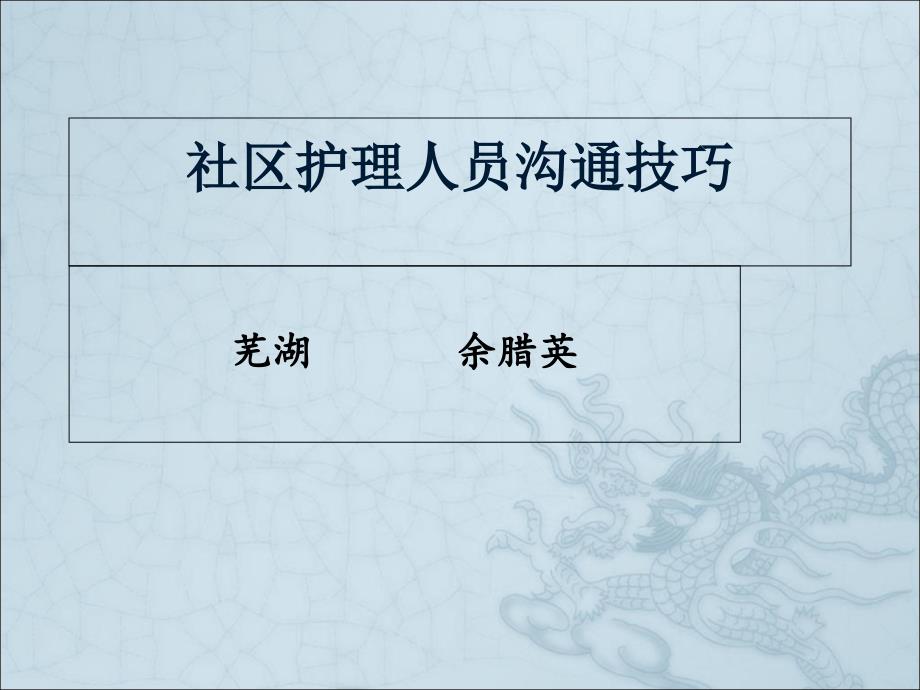 社区护理人员沟通技巧

芜湖　　　余腊英